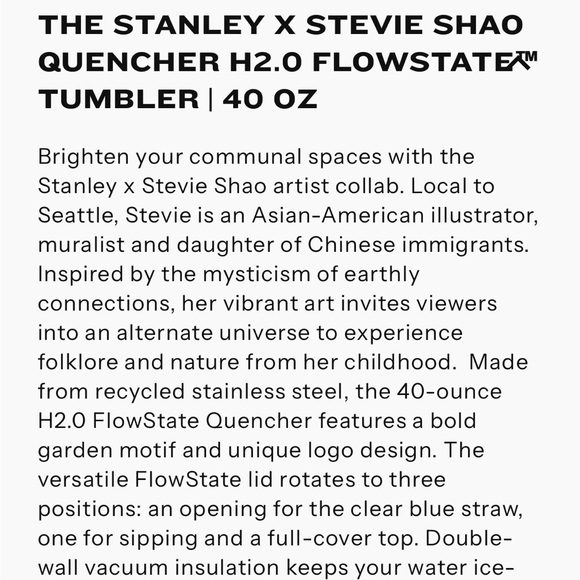 THE STANLEY X STEVIE SHAO QUENCHER H2.0 FLOWSTATE™ TUMBLER | 40 OZ

Brighten your communal spaces with the Stanley x Stevie Shao artist collab. Local to Seattle, Stevie is an Asian-American illustrator, muralist and daughter of Chinese immigrants. Inspired by the mysticism of earthly connections, her vibrant art invites viewers into an alternate universe to experience folklore and nature from her childhood. Made from recycled stainless steel, the 40-ounce H2.0 FlowState Quencher features a bold garden motif and unique logo design. The versatile FlowState lid rotates to three positions: an opening for the clear blue straw, one for sipping and a full-cover top. Double-wall vacuum insulation keeps your water ice-